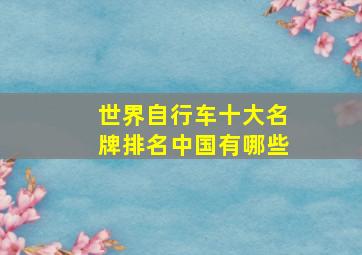 世界自行车十大名牌排名中国有哪些